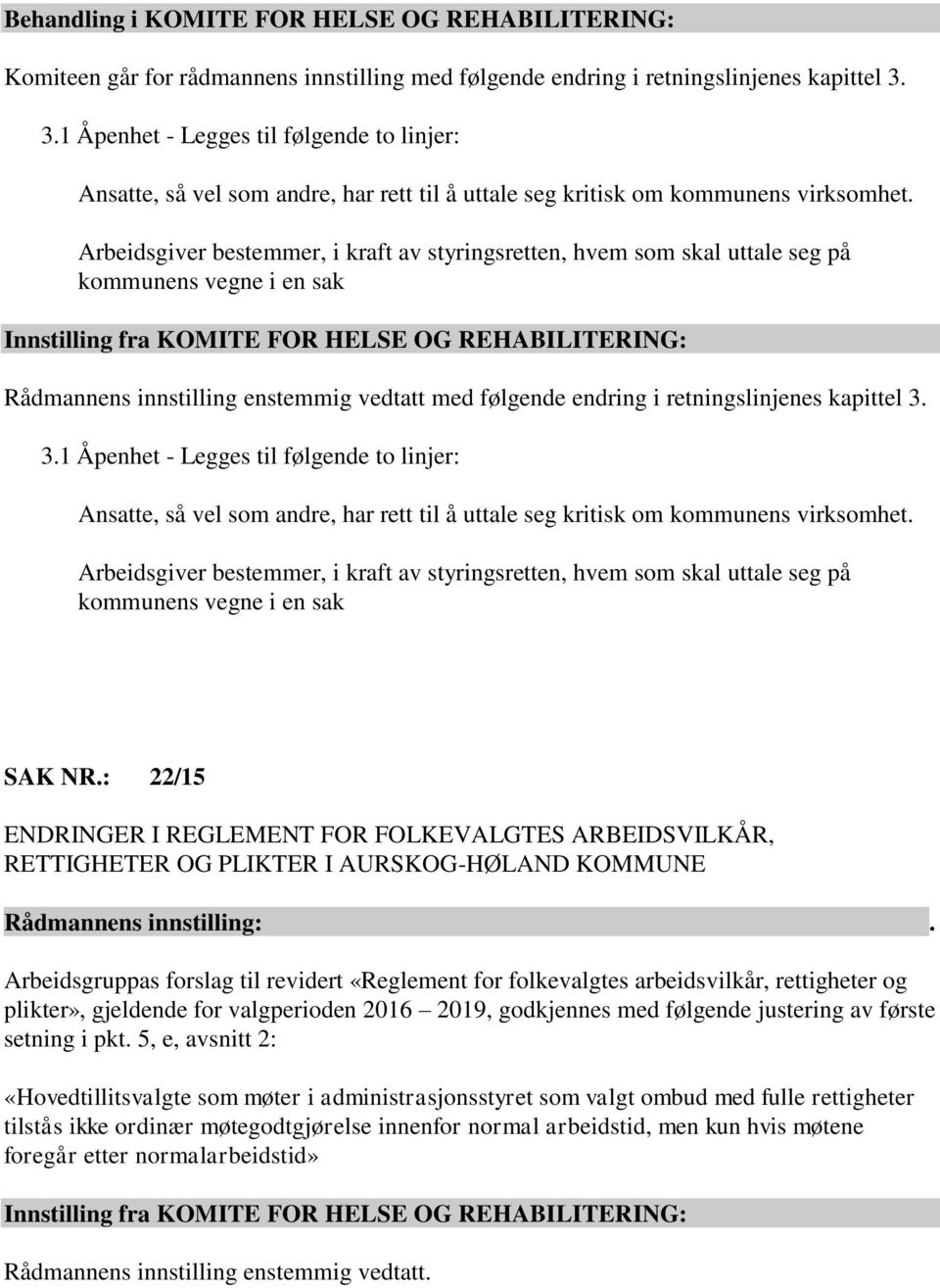 Behandling i KOMITE FOR HELSE OG REHABILITERING:

Komiteen går for rådmannens innstilling med følgende endring i retningslinjenes kapittel 3.

3.1 Åpenhet - Legges til følgende to linjer:

Ansatte, så vel som andre, har rett til å uttale seg kritisk om kommunens virksomhet.

Arbeidsgiver bestemmer, i kraft av styringsretten, hvem som skal uttale seg på kommunens vegne i en sak

Innstilling fra KOMITE FOR HELSE OG REHABILITERING:

Rådmannens innstilling enstemmig vedtatt med følgende endring i retningslinjenes kapittel 3.

3.1 Åpenhet - Legges til følgende to linjer:

Ansatte, så vel som andre, har rett til å uttale seg kritisk om kommunens virksomhet.

Arbeidsgiver bestemmer, i kraft av styringsretten, hvem som skal uttale seg på kommunens vegne i en sak

SAK NR.: 22/15

ENDRINGER I REGLEMENT FOR FOLKEVALGTES ARBEIDSVILKÅR, RETTIGHETER OG PLIKTER I AURSKOG-HØLAND KOMMUNE

Rådmannens innstilling: .

Arbeidsgruppas forslag til revidert «Reglement for folkevalgtes arbeidsvilkår, rettigheter og plikter», gjeldende for valgperioden 2016 – 2019, godkjennes med følgende justering av første setning i pkt. 5, e, avsnitt 2:

«Hovedtillitsvalgte som møter i administrasjonsstyret som valgt ombud med fulle rettigheter tilstås ikke ordinær møtegodtgjørelse innenfor normal arbeidstid, men kun hvis møtene foregår etter normalarbeidstid»

Innstilling fra KOMITE FOR HELSE OG REHABILITERING:

Rådmannens innstilling enstemmig vedtatt.